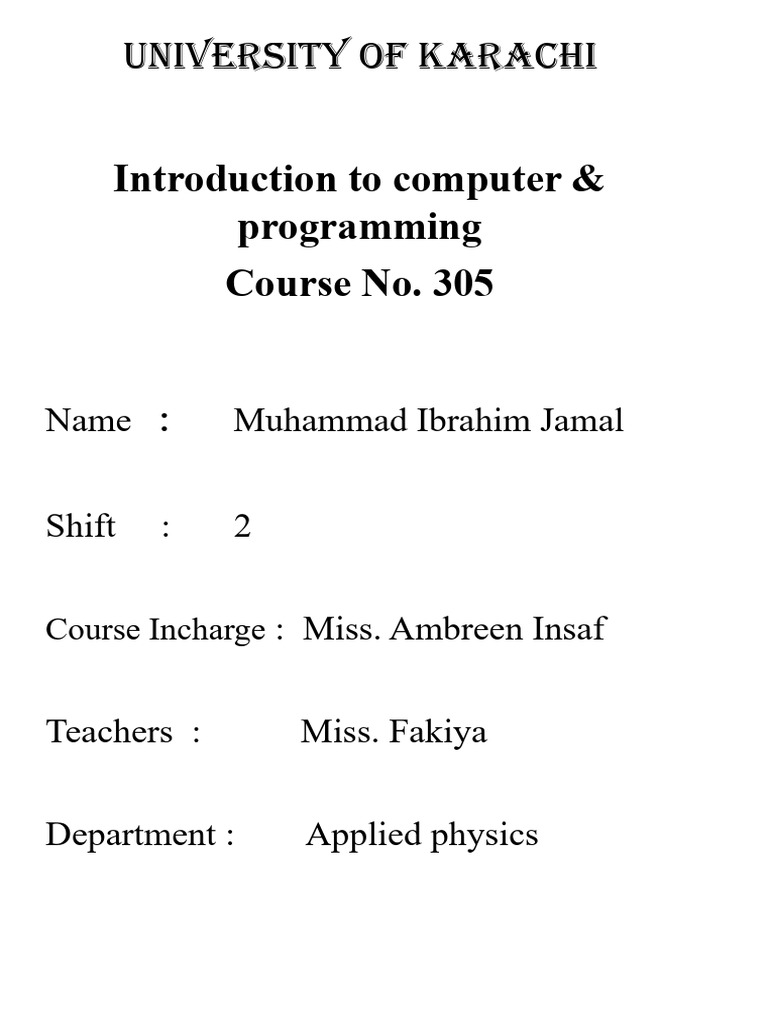 UNIVERSITY OF KARACHI

Introduction to computer & programming
Course No. 305

Name : Muhammad Ibrahim Jamal

Shift : 2

Course Incharge : Miss. Ambreen Insaf

Teachers : Miss. Fakiya

Department : Applied physics